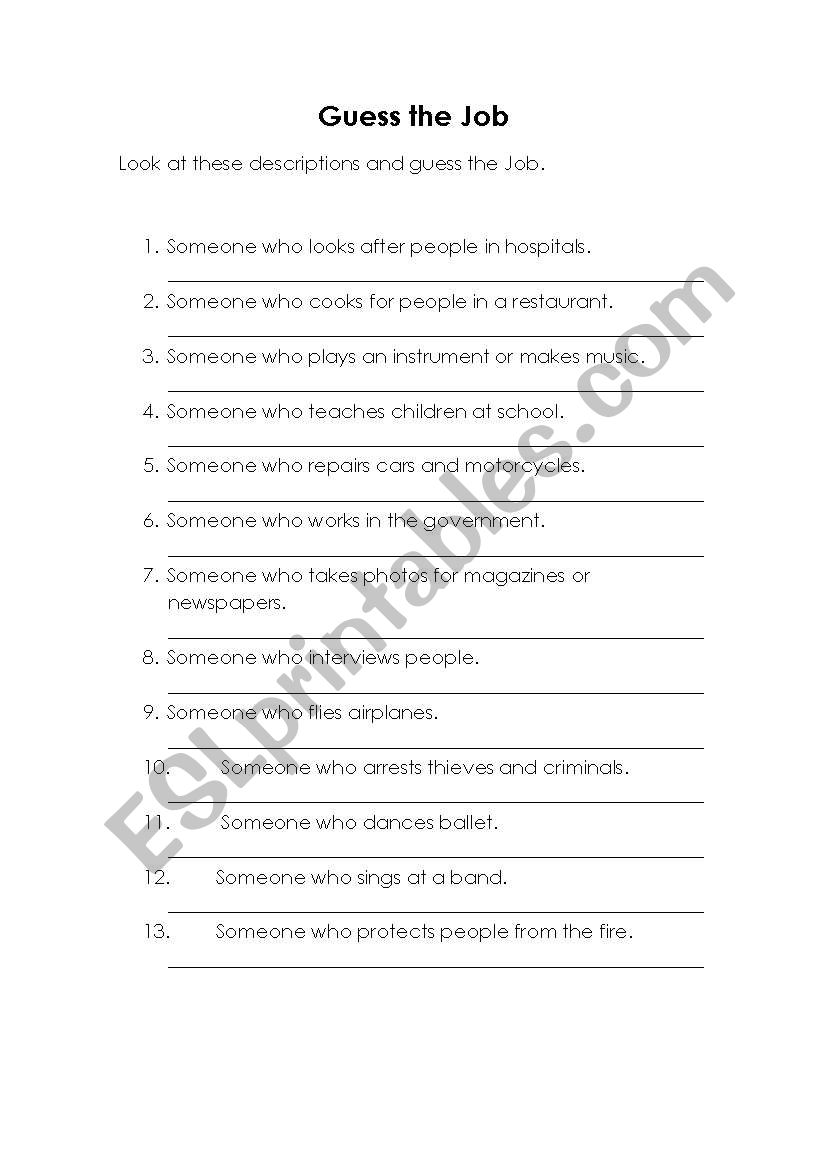 Guess the Job

Look at these descriptions and guess the Job.

1. Someone who looks after people in hospitals.

2. Someone who cooks for people in a restaurant.

3. Someone who plays an instrument or makes music.

4. Someone who teaches children at school.

5. Someone who repairs cars and motorcycles.

6. Someone who works in the government.

7. Someone who takes photos for magazines or newspapers.

8. Someone who interviews people.

9. Someone who flies airplanes.

10. Someone who arrests thieves and criminals.

11. Someone who dances ballet.

12. Someone who sings at a band.

13. Someone who protects people from the fire.

ESLprintables.com